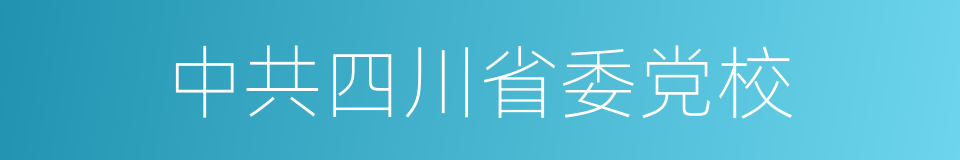 中共四川省委党校